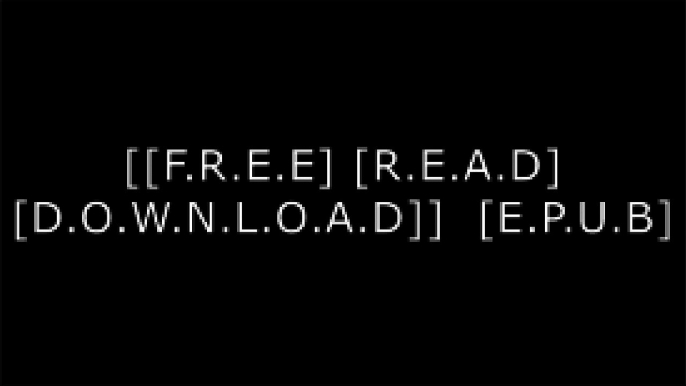 [[F.R.E.E] [R.E.A.D] [D.O.W.N.L.O.A.D]] [E.P.U.B]